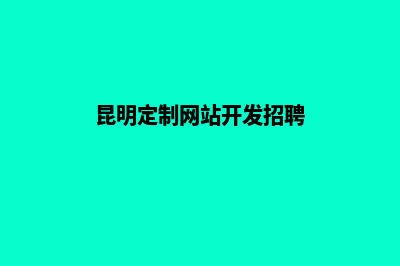 昆明定制网站开发招聘